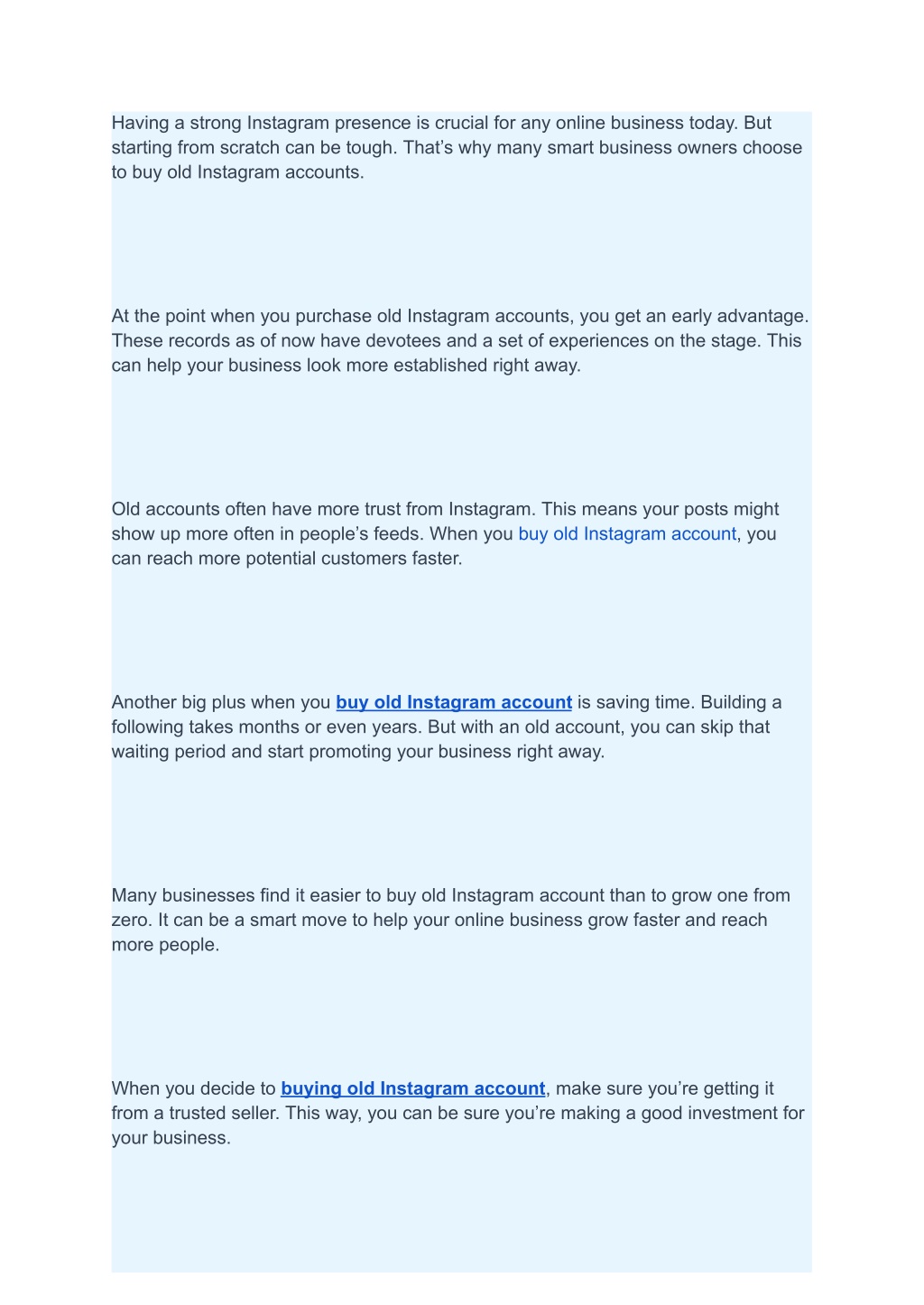 Having a strong Instagram presence is crucial for any online business today. But starting from scratch can be tough. That’s why many smart business owners choose to buy old Instagram accounts.

At the point when you purchase old Instagram accounts, you get an early advantage. These records as of now have devotees and a set of experiences on the stage. This can help your business look more established right away.

Old accounts often have more trust from Instagram. This means your posts might show up more often in people’s feeds. When you buy old Instagram account, you can reach more potential customers faster.

Another big plus when you buy old Instagram account is saving time. Building a following takes months or even years. But with an old account, you can skip that waiting period and start promoting your business right away.

Many businesses find it easier to buy old Instagram account than to grow one from zero. It can be a smart move to help your online business grow faster and reach more people.

When you decide to buying old Instagram account, make sure you’re getting it from a trusted seller. This way, you can be sure you’re making a good investment for your business.